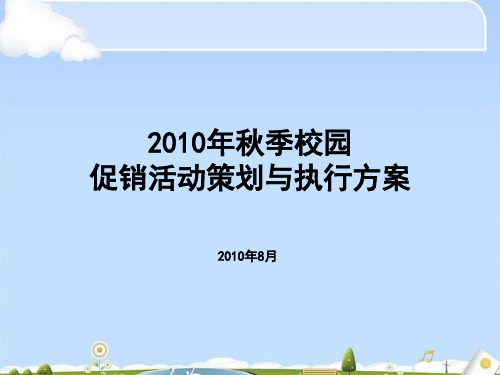 2010年秋季校园
促销活动策划与执行方案

2010年8月